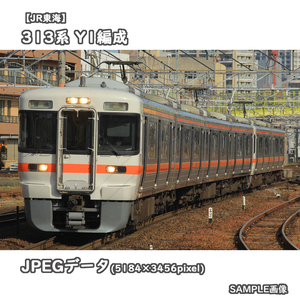 【JR東海】
313系 Y1編成

JPEGデータ(5184×3456pixel)

SAMPLE画像